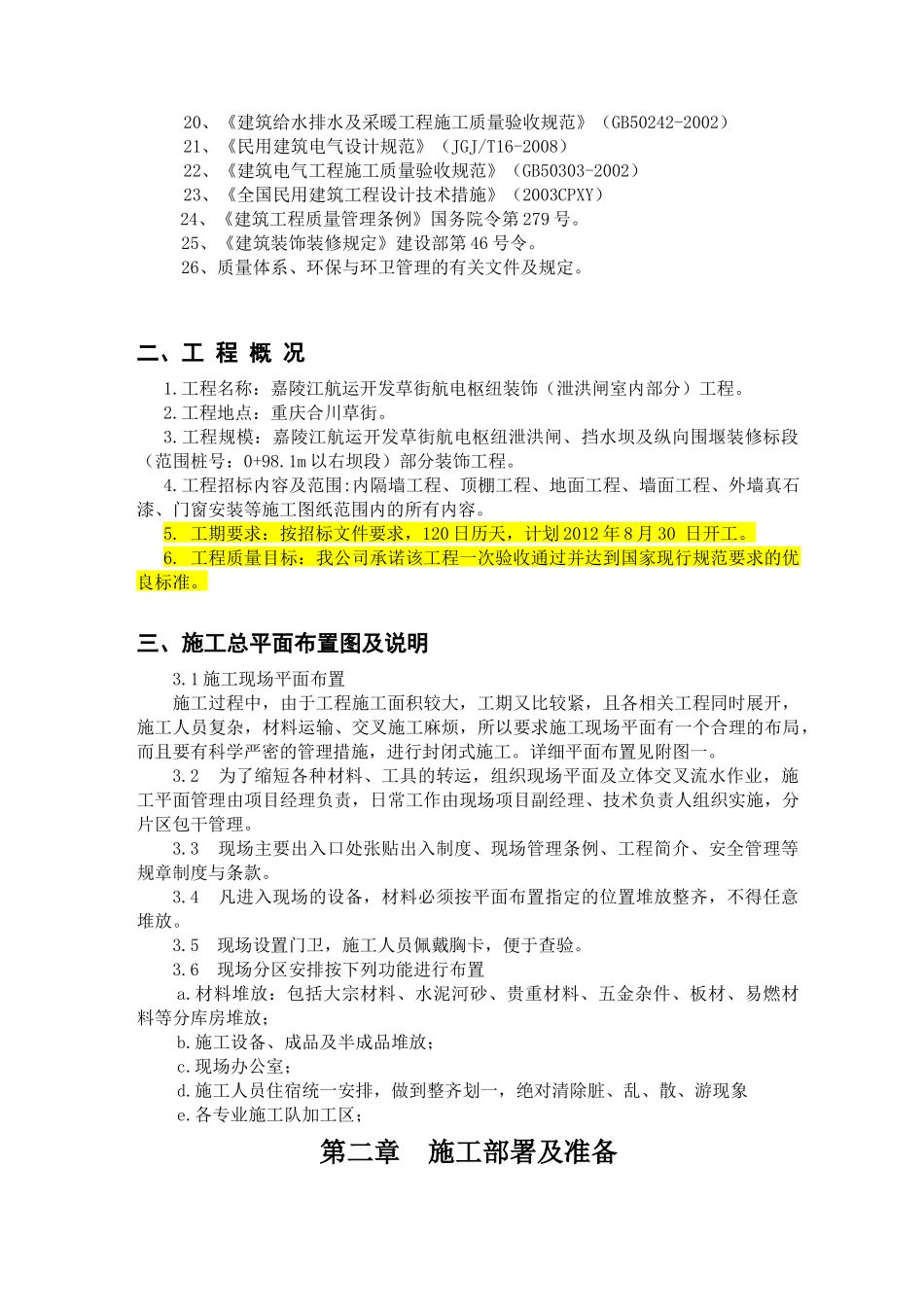 20、《建筑给水排水及采暖工程施工质量验收规范》（GB50242-2002）
21、《民用建筑电气设计规范》（JGJ/T16-2008）
22、《建筑电气工程施工质量验收规范》（GB50303-2002）
23、《全国民用建筑工程设计技术措施》（2003CPXY）
24、《建筑工程质量管理条例》国务院令第 279 号。
25、《建筑装饰装修规定》建设部第 46 号令。
26、质量体系、环保与环卫管理的有关文件及规定。

二、工 程 概 况

1.工程名称：嘉陵江航运开发草街航电枢纽装饰（泄洪闸室内部分）工程。
2.工程地点：重庆合川草街。
3.工程规模：嘉陵江航运开发草街航电枢纽泄洪闸、挡水坝及纵向围堰装修标段（范围桩号：0+98.1m 以右坝段）部分装饰工程。
4.工程招标内容及范围:内隔墙工程、顶棚工程、地面工程、墙面工程、外墙真石漆、门窗安装等施工图纸范围内的所有内容。
5. 工期要求：按招标文件要求，120 日历天，计划 2012 年 8 月 30 日开工。
6. 工程质量目标：我公司承诺该工程一次验收通过并达到国家现行规范要求的优良标准。

三、施工总平面布置图及说明

3.1 施工现场平面布置
施工过程中，由于工程施工面积较大，工期又比较紧，且各相关工程同时展开，施工人员复杂，材料运输、交叉施工麻烦，所以要求施工现场平面有一个合理的布局，而且要有科学严密的管理措施，进行封闭式施工。详细平面布置见附图一。
3.2 为了缩短各种材料、工具的转运，组织现场平面及立体交叉流水作业，施工平面管理由项目经理负责，日常工作由现场项目副经理、技术负责人组织实施，分片区包干管理。
3.3 现场主要出入口处张贴出入制度、现场管理条例、工程简介、安全管理等规章制度与条款。
3.4 凡进入现场的设备，材料必须按平面布置指定的位置堆放整齐，不得任意堆放。
3.5 现场设置门卫，施工人员佩戴胸卡，便于查验。
3.6 现场分区安排按下列功能进行布置
a.材料堆放：包括大宗材料、水泥河砂、贵重材料、五金杂件、板材、易燃材料等分库房堆放；
b.施工设备、成品及半成品堆放；
c.现场办公室；
d.施工人员住宿统一安排，做到整齐划一，绝对清除脏、乱、散、游现象
e.各专业施工队加工区；

第二章 施工部署及准备